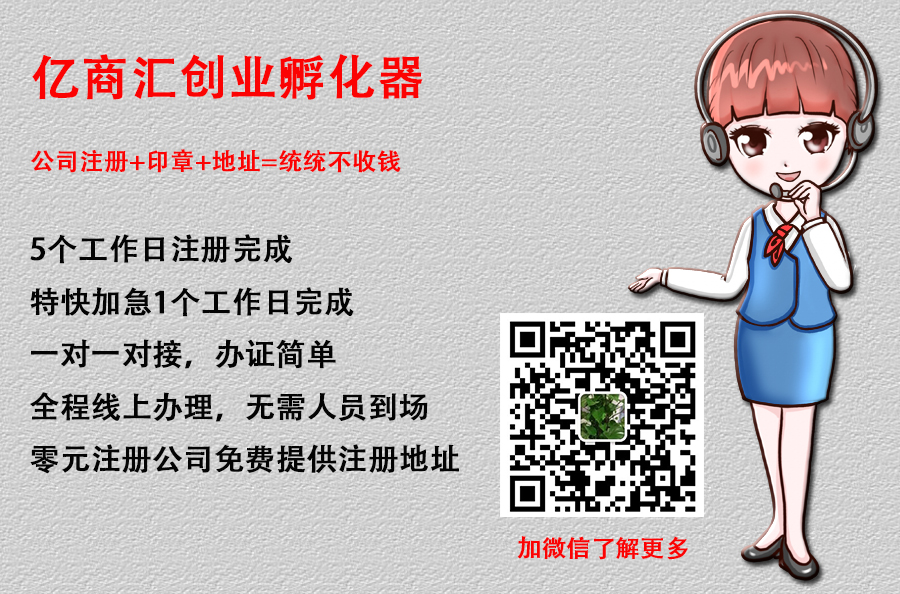 亿商汇创业孵化器

公司注册+印章+地址=统统不收钱

5个工作日注册完成
特快加急1个工作日完成
一对一对接，办证简单
全程线上办理，无需人员到场
零元注册公司免费提供注册地址

加微信了解更多